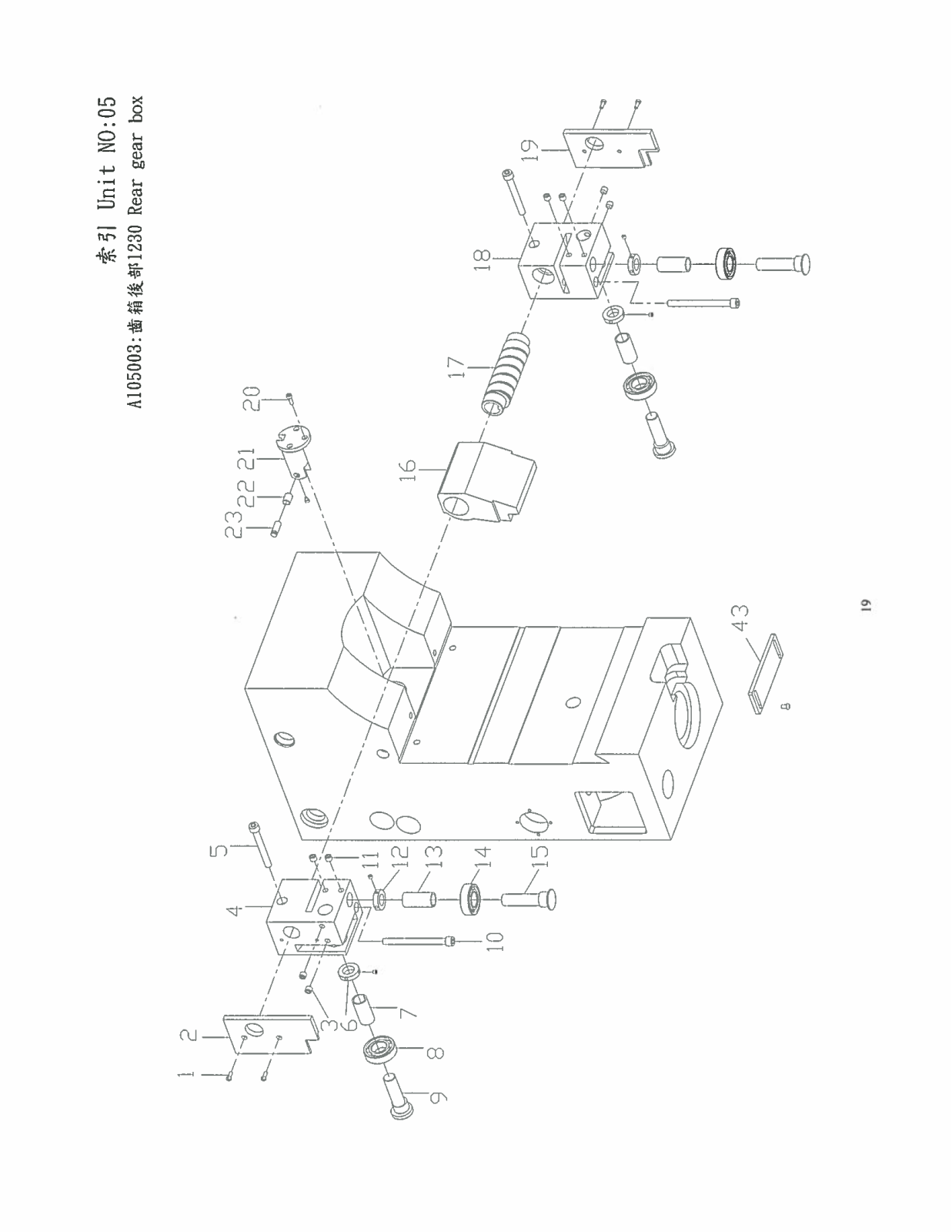 索引 Unit NO:05
A105003:齒箱後部1230 Rear gear box

1
2
3
4
5
6
7
8
9
10
11
12
13
14
15
16
17
18
19
20
21
22
23
43

19